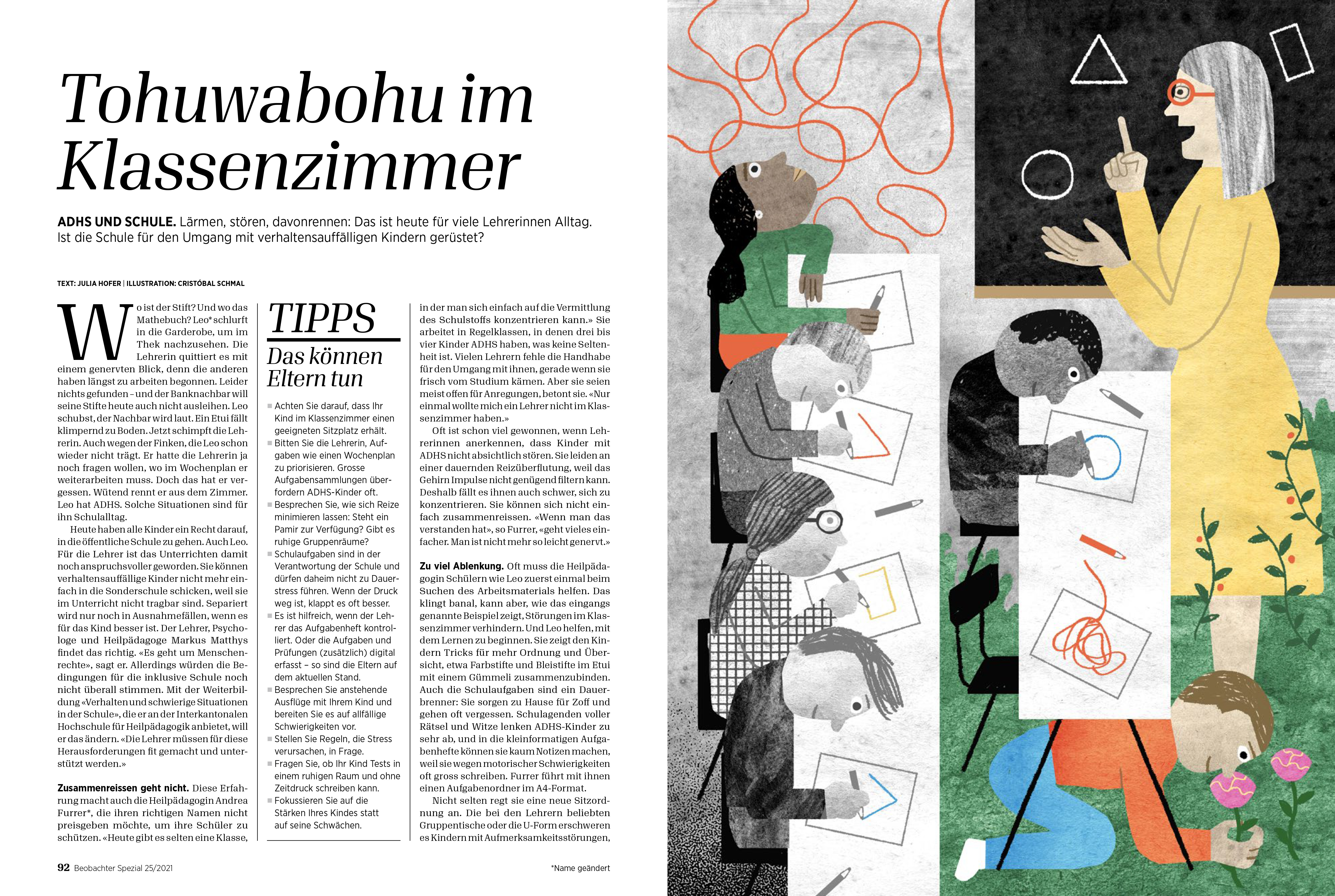 Tohuwabohu im Klassenzimmer

ADHS UND SCHULE. Lärmen, stören, davonrennen: Das ist heute für viele Lehrerinnen Alltag. Ist die Schule für den Umgang mit verhaltensauffälligen Kindern gerüstet?

TEXT: JULIA HOFER | ILLUSTRATION: CRISTÓBAL SCHMAL

Wo ist der Stift? Und wo das Mathebuch? Leo* schlurft in die Garderobe, um im Thek nachzusehen. Die Lehrerin quittiert es mit einem genervten Blick, denn die anderen haben längst zu arbeiten begonnen. Leider nichts gefunden – und der Banknachbar will seine Stifte heute auch nicht ausleihen. Leo schubst, der Nachbar wird laut. Ein Etui fällt klimpernd zu Boden. Jetzt schimpft die Lehrerin. Auch wegen der Finken, die Leo schon wieder nicht trägt. Er hatte die Lehrerin ja noch fragen wollen, wo im Wochenplan er weiterarbeiten muss. Doch das hat er vergessen. Wütend rennt er aus dem Zimmer. Leo hat ADHS. Solche Situationen sind für ihn Schulalltag.

Heute haben alle Kinder ein Recht darauf, in die öffentliche Schule zu gehen. Auch Leo. Für die Lehrer ist das Unterrichten damit noch anspruchsvoller geworden. Sie können verhaltensauffällige Kinder nicht mehr einfach in die Sonderschule schicken, weil sie im Unterricht nicht tragbar sind. Separiert wird nur noch in Ausnahmefällen, wenn es für das Kind besser ist. Der Lehrer, Psychologe und Heilpädagoge Markus Matthys findet das richtig. «Es geht um Menschenrechte», sagt er. Allerdings würden die Bedingungen für die inklusive Schule noch nicht überall stimmen. Mit der Weiterbildung «Verhalten und schwierige Situationen in der Schule», die er an der Interkantonalen Hochschule für Heilpädagogik anbietet, will er das ändern. «Die Lehrer müssen für diese Herausforderungen fit gemacht und unterstützt werden.»

Zusammenreissen geht nicht. Diese Erfahrung macht auch die Heilpädagogin Andrea Furrer*, die ihren richtigen Namen nicht preisgeben möchte, um ihre Schüler zu schützen. «Heute gibt es selten eine Klasse,

TIPPS
Das können Eltern tun

■ Achten Sie darauf, dass Ihr Kind im Klassenzimmer einen geeigneten Sitzplatz erhält.
■ Bitten Sie die Lehrerin, Aufgaben wie einen Wochenplan zu priorisieren. Grosse Aufgabensammlungen überfordern ADHS-Kinder oft.
■ Besprechen Sie, wie sich Reize minimieren lassen: Steht ein Pamir zur Verfügung? Gibt es ruhige Gruppenräume?
■ Schulaufgaben sind in der Verantwortung der Schule und dürfen daheim nicht zu Dauerstress führen. Wenn der Druck weg ist, klappt es oft besser.
■ Es ist hilfreich, wenn der Lehrer das Aufgabenheft kontrolliert. Oder die Aufgaben und Prüfungen (zusätzlich) digital erfasst – so sind die Eltern auf dem aktuellen Stand.
■ Besprechen Sie anstehende Ausflüge mit Ihrem Kind und bereiten Sie es auf allfällige Schwierigkeiten vor.
■ Stellen Sie Regeln, die Stress verursachen, in Frage.
■ Fragen Sie, ob Ihr Kind Tests in einem ruhigen Raum und ohne Zeitdruck schreiben kann.
■ Fokussieren Sie auf die Stärken Ihres Kindes statt auf seine Schwächen.

in der man sich einfach auf die Vermittlung des Schulstoffs konzentrieren kann.» Sie arbeitet in Regelklassen, in denen drei bis vier Kinder ADHS haben, was keine Seltenheit ist. Vielen Lehrern fehle die Handhabe für den Umgang mit ihnen, gerade wenn sie frisch vom Studium kämen. Aber sie seien meist offen für Anregungen, betont sie. «Nur einmal wollte mich ein Lehrer nicht im Klassenzimmer haben.»

Oft ist schon viel gewonnen, wenn Lehrerinnen anerkennen, dass Kinder mit ADHS nicht absichtlich stören. Sie leiden an einer dauernden Reizüberflutung, weil das Gehirn Impulse nicht genügend filtern kann. Deshalb fällt es ihnen auch schwer, sich zu konzentrieren. Sie können sich nicht einfach zusammenreissen. «Wenn man das verstanden hat», so Furrer, «geht vieles einfacher. Man ist nicht mehr so leicht genervt.»

Zu viel Ablenkung. Oft muss die Heilpädagogin Schülern wie Leo zuerst einmal beim Suchen des Arbeitsmaterials helfen. Das klingt banal, kann aber, wie das eingangs genannte Beispiel zeigt, Störungen im Klassenzimmer verhindern. Und Leo helfen, mit dem Lernen zu beginnen. Sie zeigt den Kindern Tricks für mehr Ordnung und Übersicht, etwa Farbstifte und Bleistifte im Etui mit einem Gümmeli zusammenzubinden. Auch die Schulaufgaben sind ein Dauerbrenner: Sie sorgen zu Hause für Zoff und gehen oft vergessen. Schulagenden voller Rätsel und Witze lenken ADHS-Kinder zu sehr ab, und in die kleinformatigen Aufgabenhefte können sie kaum Notizen machen, weil sie wegen motorischer Schwierigkeiten oft gross schreiben. Furrer führt mit ihnen einen Aufgabenordner im A4-Format.

Nicht selten regt sie eine neue Sitzordnung an. Die bei den Lehrern beliebten Gruppentische oder die U-Form erschweren es Kindern mit Aufmerksamkeitsstörungen,

92 Beobachter Spezial 25/2021

*Name geändert